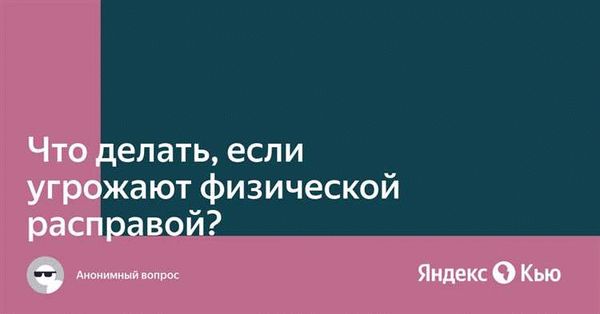 Что делать, если угрожают физической расправой?

Анонимный вопрос

Яндекс Кью